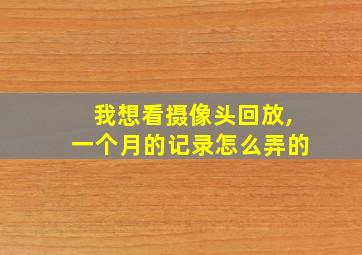 我想看摄像头回放,
一个月的记录怎么弄的